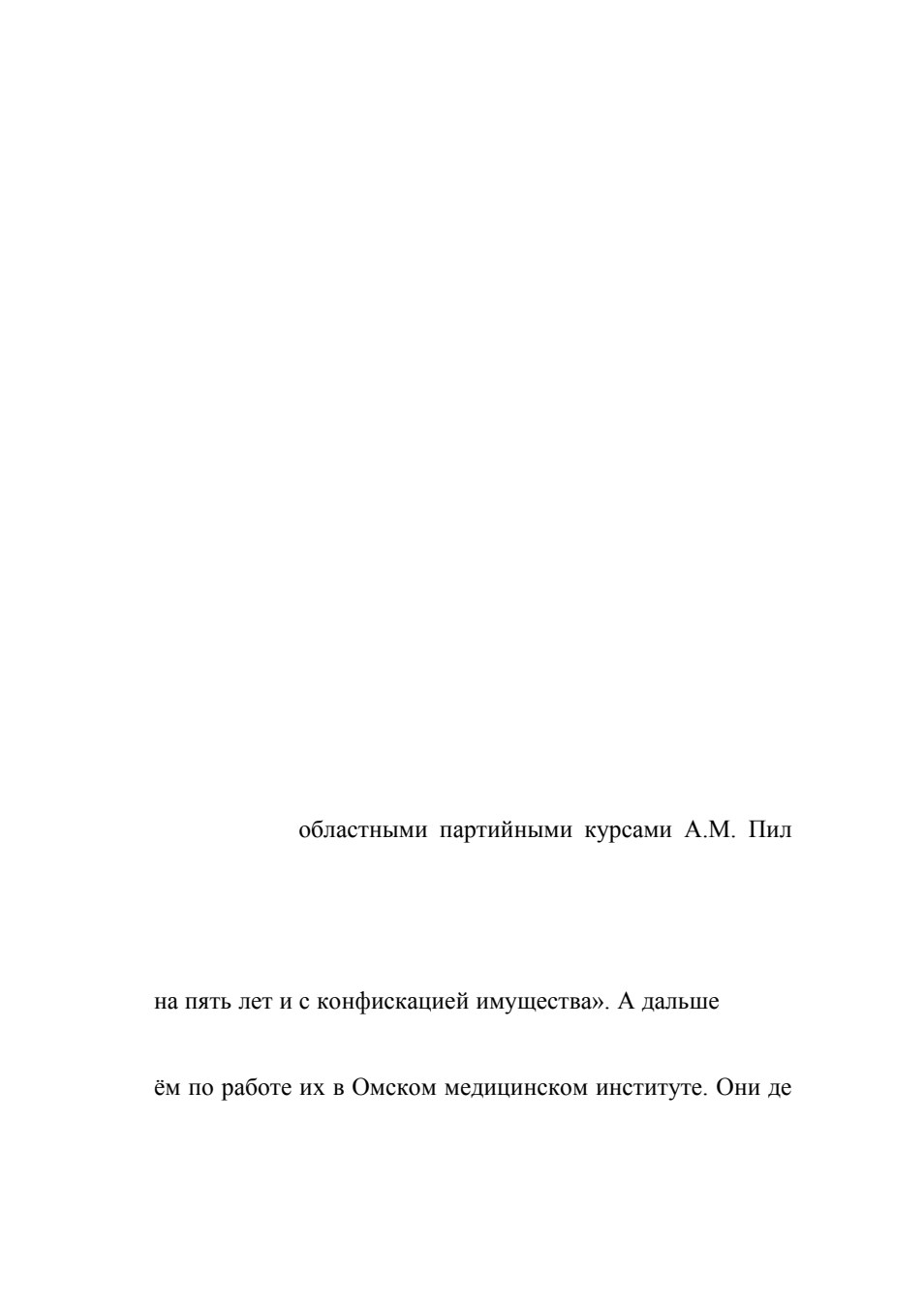 областными партийными курсами А.М. Пил

на пять лет и с конфискацией имущества». А дальше

ём по работе их в Омском медицинском институте. Они де